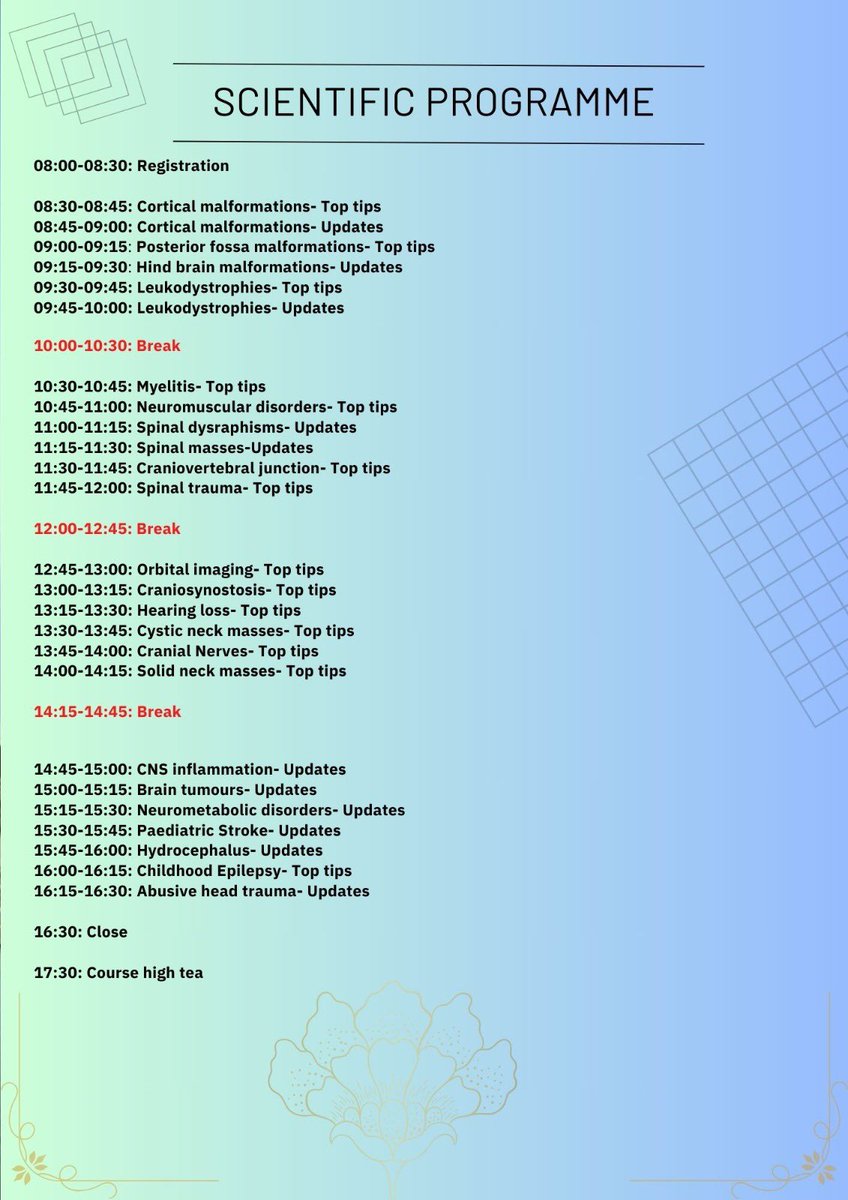 SCIENTIFIC PROGRAMME

08:00-08:30: Registration

08:30-08:45: Cortical malformations- Top tips
08:45-09:00: Cortical malformations- Updates
09:00-09:15: Posterior fossa malformations- Top tips
09:15-09:30: Hind brain malformations- Updates
09:30-09:45: Leukodystrophies- Top tips
09:45-10:00: Leukodystrophies- Updates

10:00-10:30: Break

10:30-10:45: Myelitis- Top tips
10:45-11:00: Neuromuscular disorders- Top tips
11:00-11:15: Spinal dysraphisms- Updates
11:15-11:30: Spinal masses-Updates
11:30-11:45: Craniovertebral junction- Top tips
11:45-12:00: Spinal trauma- Top tips

12:00-12:45: Break

12:45-13:00: Orbital imaging- Top tips
13:00-13:15: Craniosynostosis- Top tips
13:15-13:30: Hearing loss- Top tips
13:30-13:45: Cystic neck masses- Top tips
13:45-14:00: Cranial Nerves- Top tips
14:00-14:15: Solid neck masses- Top tips

14:15-14:45: Break

14:45-15:00: CNS inflammation- Updates
15:00-15:15: Brain tumours- Updates
15:15-15:30: Neurometabolic disorders- Updates
15:30-15:45: Paediatric Stroke- Updates
15:45-16:00: Hydrocephalus- Updates
16:00-16:15: Childhood Epilepsy- Top tips
16:15-16:30: Abusive head trauma- Updates

16:30: Close

17:30: Course high tea